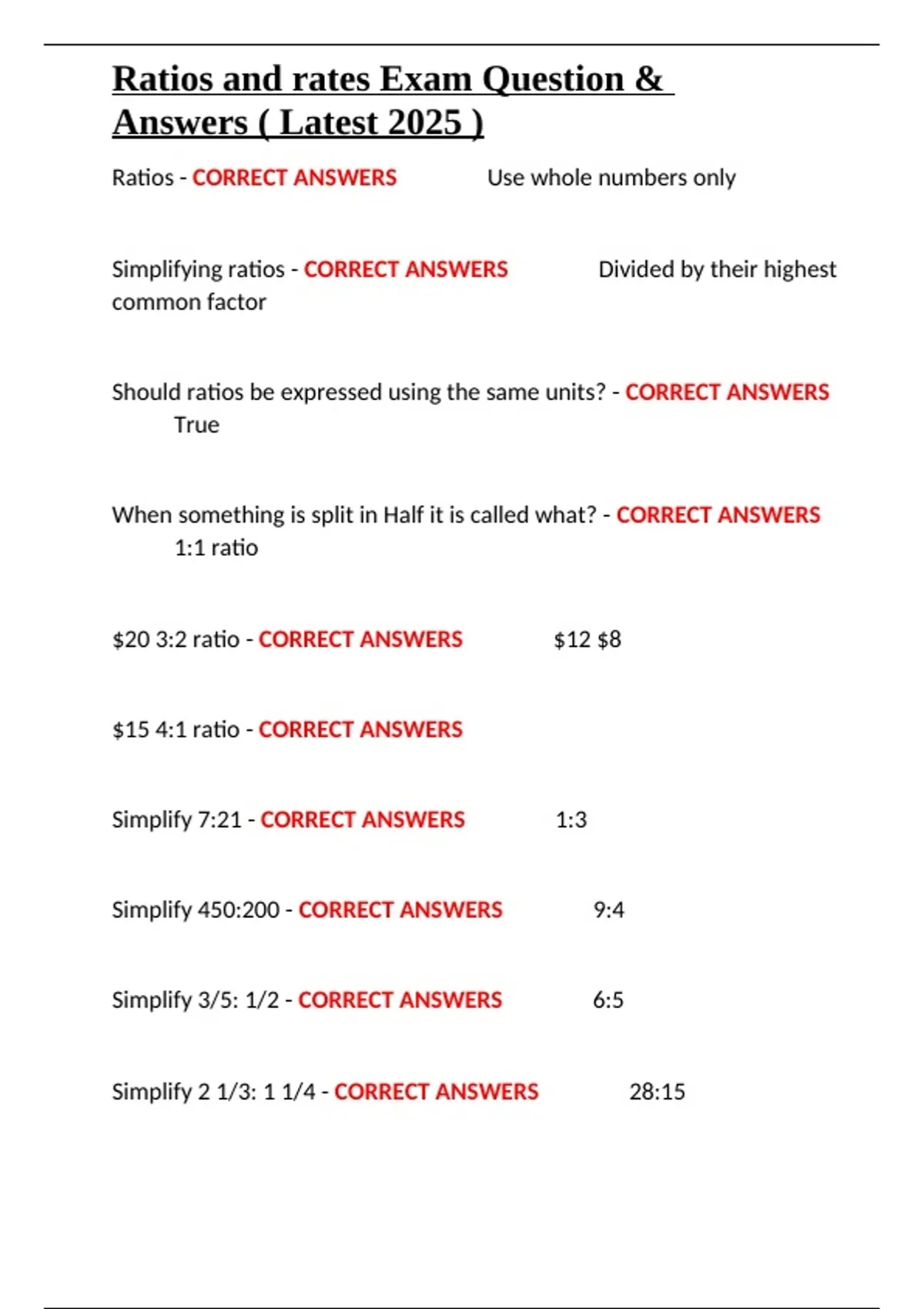 Ratios and rates Exam Question & Answers ( Latest 2025 )

Ratios - CORRECT ANSWERS Use whole numbers only

Simplifying ratios - CORRECT ANSWERS Divided by their highest common factor

Should ratios be expressed using the same units? - CORRECT ANSWERS True

When something is split in Half it is called what? - CORRECT ANSWERS 1:1 ratio

\$20 3:2 ratio - CORRECT ANSWERS \$12 \$8

\$15 4:1 ratio - CORRECT ANSWERS

Simplify 7:21 - CORRECT ANSWERS 1:3

Simplify 450:200 - CORRECT ANSWERS 9:4

Simplify 3/5: 1/2 - CORRECT ANSWERS 6:5

Simplify 2 1/3: 1 1/4 - CORRECT ANSWERS 28:15